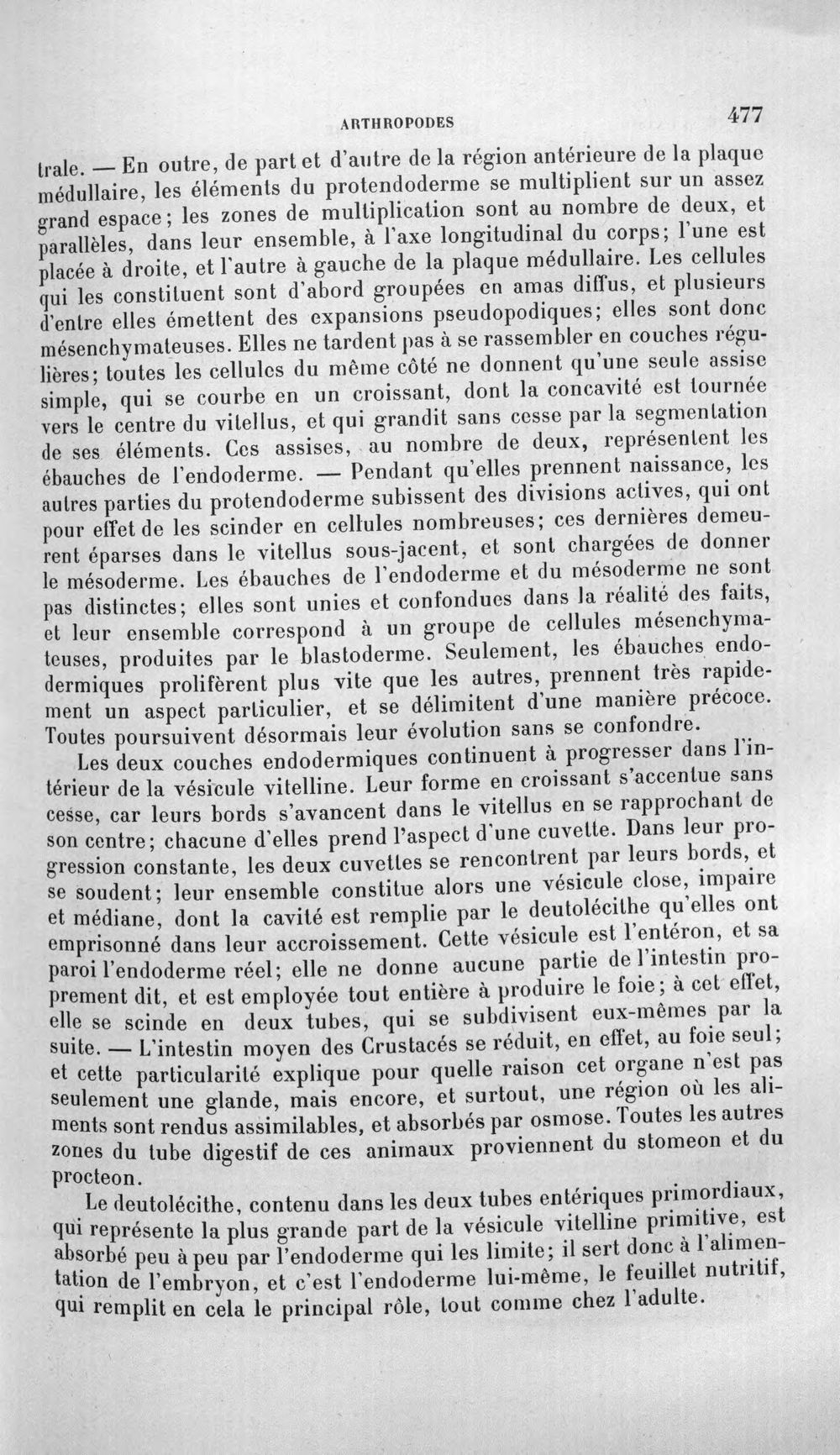 ARTHROPODES 477

trale. — En outre, de part et d'autre de la région antérieure de la plaque médullaire, les éléments du protendoderme se multiplient sur un assez grand espace; les zones de multiplication sont au nombre de deux, et parallèles, dans leur ensemble, à l'axe longitudinal du corps; l'une est placée à droite, et l'autre à gauche de la plaque médullaire. Les cellules qui les constituent sont d'abord groupées en amas diffus, et plusieurs d'entre elles émettent des expansions pseudopodiques; elles sont donc mésenchymateuses. Elles ne tardent pas à se rassembler en couches régulières; toutes les cellules du même côté ne donnent qu'une seule assise simple, qui se courbe en un croissant, dont la concavité est tournée vers le centre du vitellus, et qui grandit sans cesse par la segmentation de ses éléments. Ces assises, au nombre de deux, représentent les ébauches de l'endoderme. — Pendant qu'elles prennent naissance, les autres parties du protendoderme subissent des divisions actives, qui ont pour effet de les scinder en cellules nombreuses; ces dernières demeurent éparses dans le vitellus sous-jacent, et sont chargées de donner le mésoderme. Les ébauches de l'endoderme et du mésoderme ne sont pas distinctes; elles sont unies et confondues dans la réalité des faits, et leur ensemble correspond à un groupe de cellules mésenchymateuses, produites par le blastoderme. Seulement, les ébauches endodermiques prolifèrent plus vite que les autres, prennent très rapidement un aspect particulier, et se délimitent d'une manière précoce. Toutes poursuivent désormais leur évolution sans se confondre.

Les deux couches endodermiques continuent à progresser dans l'intérieur de la vésicule vitelline. Leur forme en croissant s'accentue sans cesse, car leurs bords s'avancent dans le vitellus en se rapprochant de son centre; chacune d'elles prend l'aspect d'une cuvette. Dans leur progression constante, les deux cuvettes se rencontrent par leurs bords, et se soudent; leur ensemble constitue alors une vésicule close, impaire et médiane, dont la cavité est remplie par le deutolécithe qu'elles ont emprisonné dans leur accroissement. Cette vésicule est l'entéron, et sa paroi l'endoderme réel; elle ne donne aucune partie de l'intestin proprement dit, et est employée tout entière à produire le foie; à cet effet, elle se scinde en deux tubes, qui se subdivisent eux-mêmes par la suite. — L'intestin moyen des Crustacés se réduit, en effet, au foie seul; et cette particularité explique pour quelle raison cet organe n'est pas seulement une glande, mais encore, et surtout, une région où les aliments sont rendus assimilables, et absorbés par osmose. Toutes les autres zones du tube digestif de ces animaux proviennent du stomeon et du procteon.

Le deutolécithe, contenu dans les deux tubes entériques primordiaux, qui représente la plus grande part de la vésicule vitelline primitive, est absorbé peu à peu par l'endoderme qui les limite; il sert donc à l'alimentation de l'embryon, et c'est l'endoderme lui-même, le feuillet nutritif, qui remplit en cela le principal rôle, tout comme chez l'adulte.